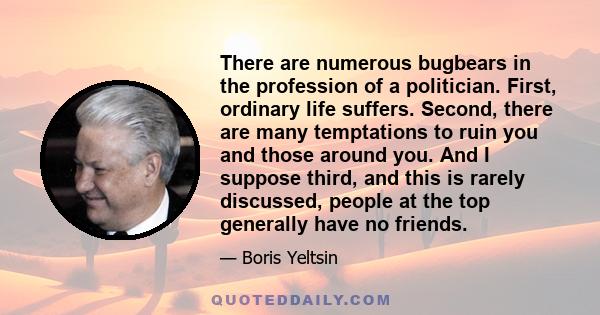 There are numerous bugbears in the profession of a politician. First, ordinary life suffers. Second, there are many temptations to ruin you and those around you. And I suppose third, and this is rarely discussed, people at the top generally have no friends.

— Boris Yeltsin

QUOTEDDAILY.COM